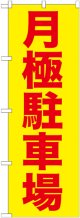 月極駐車場